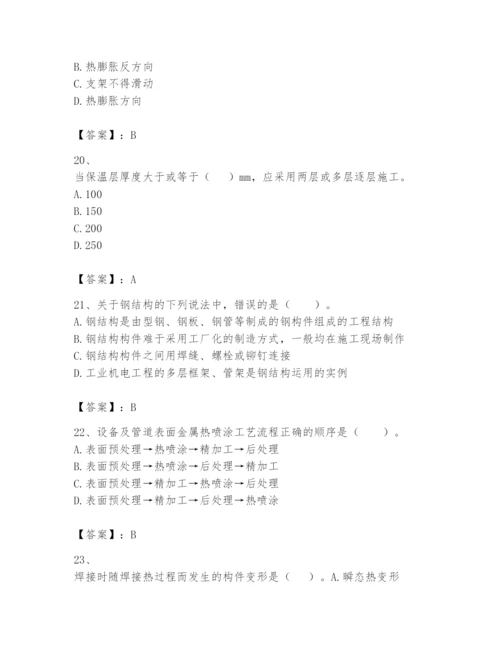 B. 热膨胀反方向
C. 支架不得滑动
D. 热膨胀方向

【答案】：B

20、
当保温层厚度大于或等于（　）mm，应采用两层或多层逐层施工。
A. 100
B. 150
C. 200
D. 250

【答案】：A

21、关于钢结构的下列说法中，错误的是（　）。
A. 钢结构是由型钢、钢板、钢管等制成的钢构件组成的工程结构
B. 钢结构构件难于采用工厂化的制造方式，一般均在施工现场制作
C. 钢结构构件之间用焊缝、螺栓或铆钉连接
D. 工业机电工程的多层框架、管架是钢结构运用的实例

【答案】：B

22、设备及管道表面金属热喷涂工艺流程正确的顺序是（　）。
A. 表面预处理→热喷涂→精加工→后处理
B. 表面预处理→热喷涂→后处理→精加工
C. 表面预处理→精加工→热喷涂→后处理
D. 表面预处理→精加工→后处理→热喷涂

【答案】：B

23、
焊接时随焊接热过程而发生的构件变形是（　）。A. 瞬态热变形